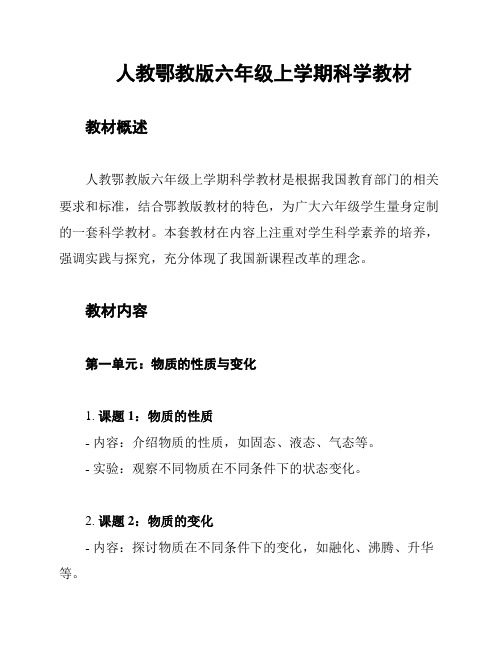 人教鄂教版六年级上学期科学教材

教材概述

人教鄂教版六年级上学期科学教材是根据我国教育部门的相关要求和标准，结合鄂教版教材的特色，为广大六年级学生量身定制的一套科学教材。本套教材在内容上注重对学生科学素养的培养，强调实践与探究，充分体现了我国新课程改革的理念。

教材内容

第一单元：物质的性质与变化

1. 课题 1：物质的性质
- 内容：介绍物质的性质，如固态、液态、气态等。
- 实验：观察不同物质在不同条件下的状态变化。

2. 课题 2：物质的变化
- 内容：探讨物质在不同条件下的变化，如融化、沸腾、升华等。